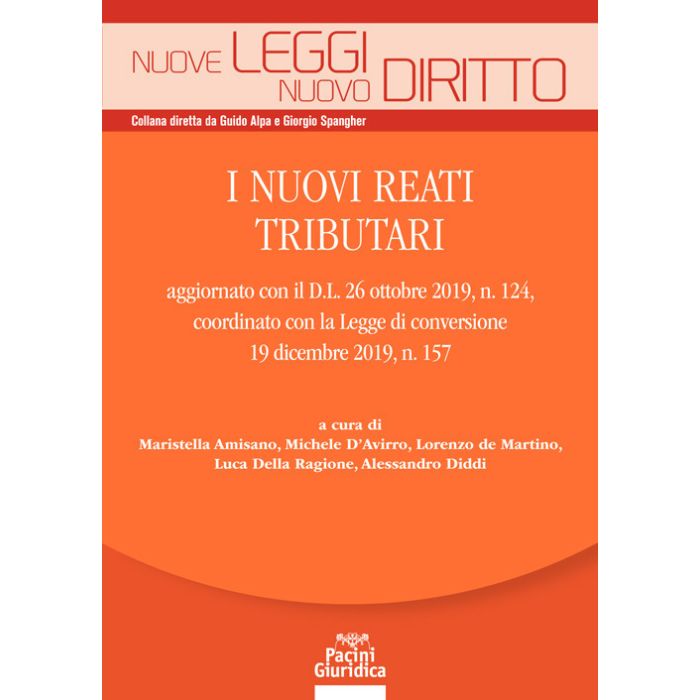 NUOVE LEGGI NUOVO DIRITTO

Collana diretta da Guido Alpa e Giorgio Spangher

I NUOVI REATI TRIBUTARI

aggiornato con il D.L. 26 ottobre 2019, n. 124, coordinato con la Legge di conversione 19 dicembre 2019, n. 157

a cura di
Maristella Amisano, Michele D'Avirro, Lorenzo de Martino, Luca Della Ragione, Alessandro Diddi

Pacini Giuridica